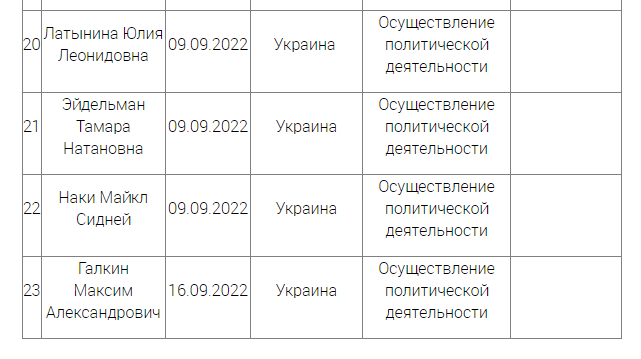 |  |  |  |  |  |  |
|---|---|---|---|---|---|
| 20 | Латынина Юлия Леонидовна | 09.09.2022 | Украина | Осуществление политической деятельности |  |
| 21 | Эйдельман Тамара Натановна | 09.09.2022 | Украина | Осуществление политической деятельности |  |
| 22 | Наки Майкл Сидней | 09.09.2022 | Украина | Осуществление политической деятельности |  |
| 23 | Галкин Максим Александрович | 16.09.2022 | Украина | Осуществление политической деятельности |  |